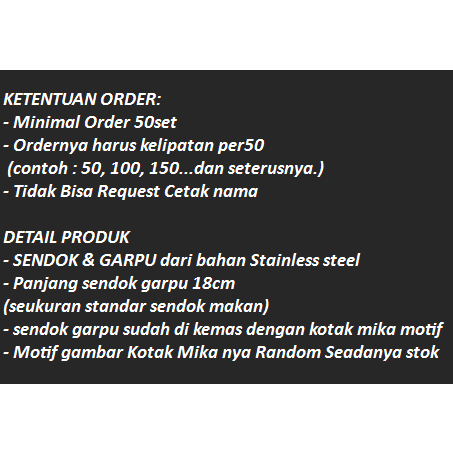 KETENTUAN ORDER:
- Minimal Order 50set
- Ordernya harus kelipatan per50
(contoh : 50, 100, 150...dan seterusnya.)
- Tidak Bisa Request Cetak nama

DETAIL PRODUK
- SENDOK & GARPU dari bahan Stainless steel
- Panjang sendok garpu 18cm
(seukuran standar sendok makan)
- sendok garpu sudah di kemas dengan kotak mika motif
- Motif gambar Kotak Mika nya Random Seadanya stok